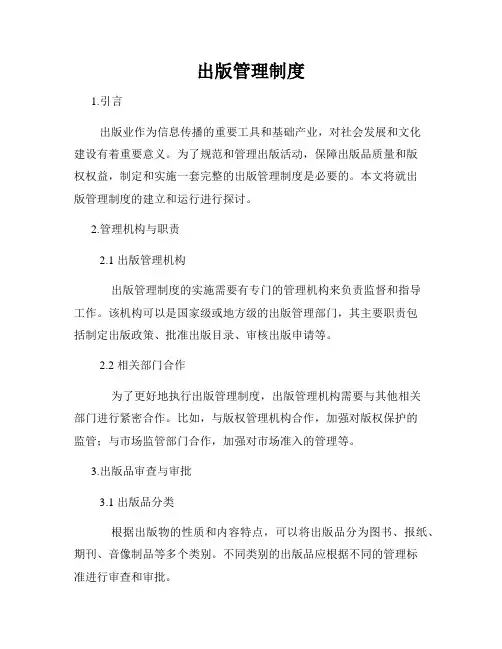 出版管理制度

1.引言

出版业作为信息传播的重要工具和基础产业，对社会发展和文化建设有着重要意义。为了规范和管理出版活动，保障出版品质量和版权权益，制定和实施一套完整的出版管理制度是必要的。本文将就出版管理制度的建立和运行进行探讨。

2.管理机构与职责

2.1 出版管理机构

出版管理制度的实施需要有专门的管理机构来负责监督和指导工作。该机构可以是国家级或地方级的出版管理部门，其主要职责包括制定出版政策、批准出版目录、审核出版申请等。

2.2 相关部门合作

为了更好地执行出版管理制度，出版管理机构需要与其他相关部门进行紧密合作。比如，与版权管理机构合作，加强对版权保护的监管；与市场监管部门合作，加强对市场准入的管理等。

3.出版品审查与审批

3.1 出版品分类

根据出版物的性质和内容特点，可以将出版品分为图书、报纸、期刊、音像制品等多个类别。不同类别的出版品应根据不同的管理标准进行审查和审批。